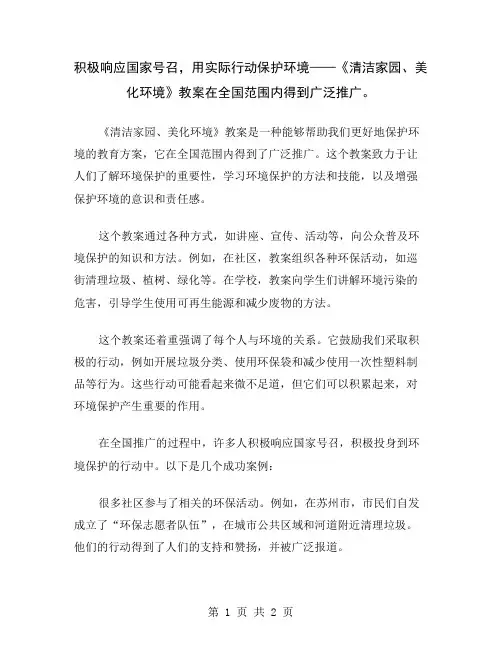 积极响应国家号召，用实际行动保护环境——《清洁家园、美化环境》教案在全国范围内得到广泛推广。

《清洁家园、美化环境》教案是一种能够帮助我们更好地保护环境的教育方案，它在全国范围内得到了广泛推广。这个教案致力于让人们了解环境保护的重要性，学习环境保护的方法和技能，以及增强保护环境的意识和责任感。

这个教案通过各种方式，如讲座、宣传、活动等，向公众普及环境保护的知识和方法。例如，在社区，教案组织各种环保活动，如巡街清理垃圾、植树、绿化等。在学校，教案向学生们讲解环境污染的危害，引导学生使用可再生能源和减少废物的方法。

这个教案还着重强调了每个人与环境的关系。它鼓励我们采取积极的行动，例如开展垃圾分类、使用环保袋和减少使用一次性塑料制品等行为。这些行动可能看起来微不足道，但它们可以积累起来，对环境保护产生重要的作用。

在全国推广的过程中，许多人积极响应国家号召，积极投身到环境保护的行动中。以下是几个成功案例：

很多社区参与了相关的环保活动。例如，在苏州市，市民们自发成立了“环保志愿者队伍”，在城市公共区域和河道附近清理垃圾。他们的行动得到了人们的支持和赞扬，并被广泛报道。

第 1 页 共 2 页